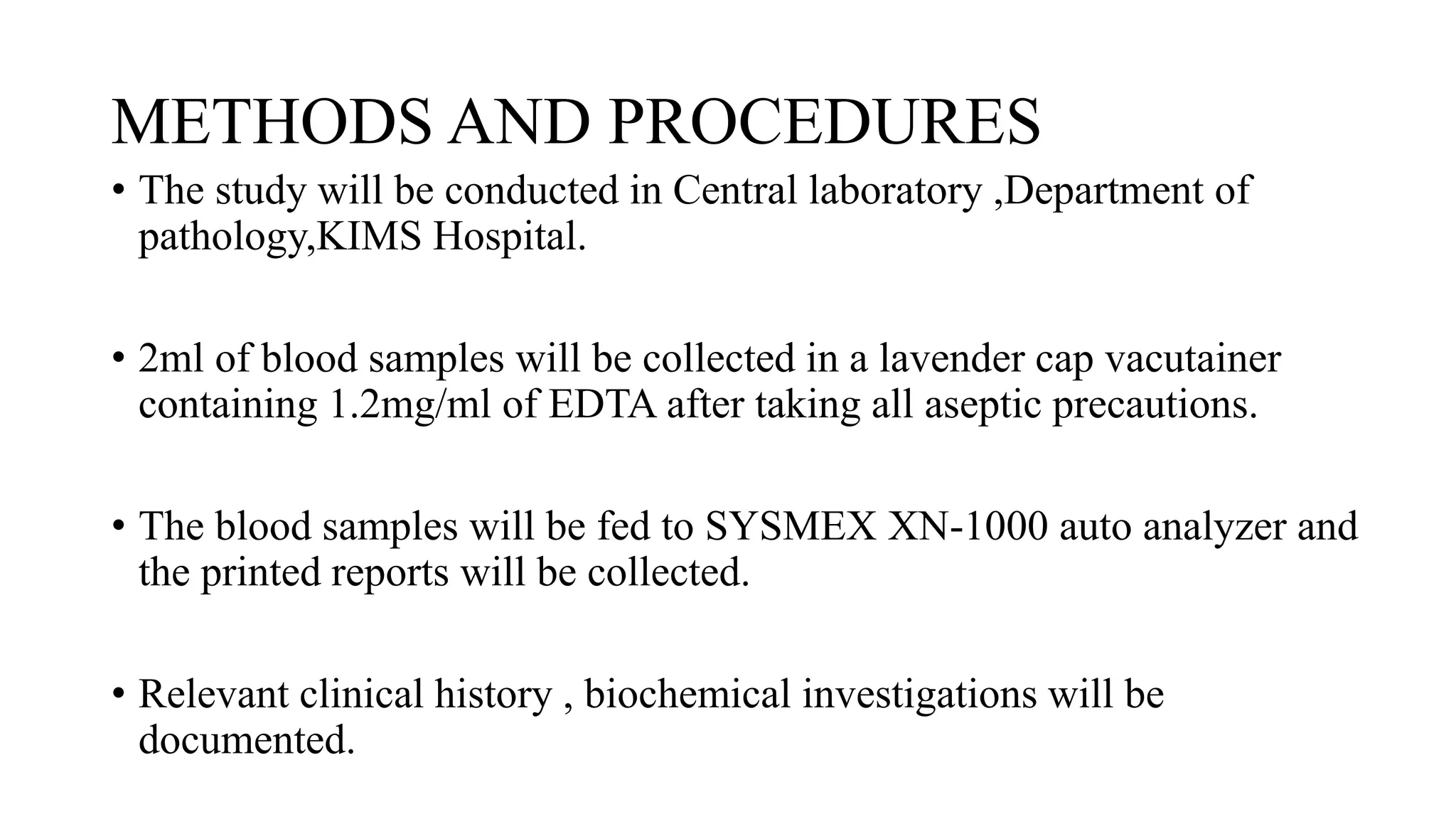 METHODS AND PROCEDURES

• The study will be conducted in Central laboratory ,Department of pathology,KIMS Hospital.

• 2ml of blood samples will be collected in a lavender cap vacutainer containing 1.2mg/ml of EDTA after taking all aseptic precautions.

• The blood samples will be fed to SYSMEX XN-1000 auto analyzer and the printed reports will be collected.

• Relevant clinical history , biochemical investigations will be documented.